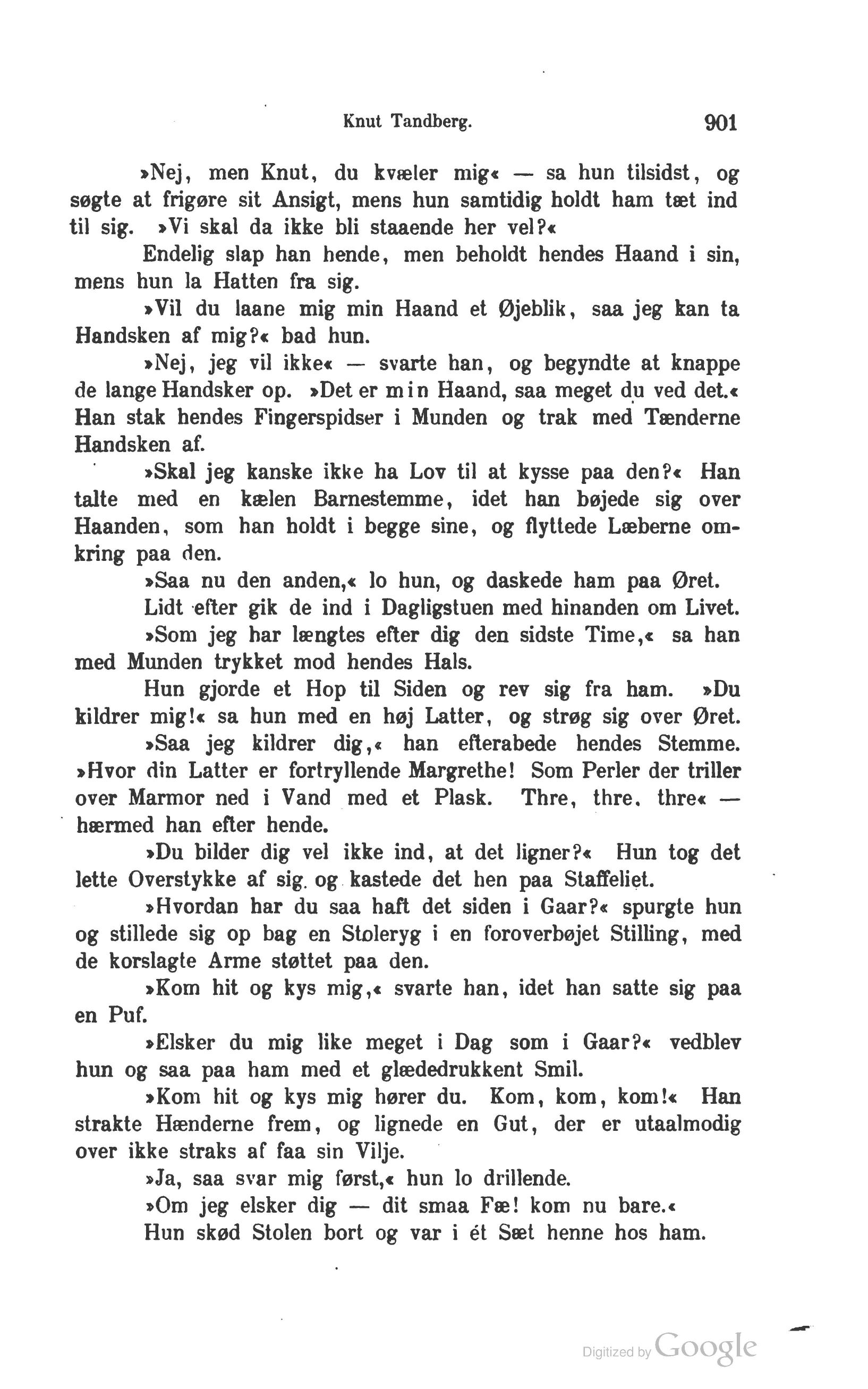 Knut Tandberg. 901

»Nej, men Knut, du kvæler mig« — sa hun tilsidst, og søgte at frigøre sit Ansigt, mens hun samtidig holdt ham tæt ind til sig. »Vi skal da ikke bli staaende her vel?«

Endelig slap han hende, men beholdt hendes Haand i sin, mens hun la Hatten fra sig.

»Vil du laane mig min Haand et Øjeblik, saa jeg kan ta Handsken af mig?« bad hun.

»Nej, jeg vil ikke« — svarte han, og begyndte at knappe de lange Handsker op. »Det er min Haand, saa meget du ved det.« Han stak hendes Fingerspidser i Munden og trak med Tænderne Handsken af.

»Skal jeg kanske ikke ha Lov til at kysse paa den?« Han talte med en kælen Barnestemme, idet han bøjede sig over Haanden, som han holdt i begge sine, og flyttede Læberne omkring paa den.

»Saa nu den anden,« lo hun, og daskede ham paa Øret.

Lidt efter gik de ind i Dagligstuen med hinanden om Livet.

»Som jeg har længtes efter dig den sidste Time,« sa han med Munden trykket mod hendes Hals.

Hun gjorde et Hop til Siden og rev sig fra ham. »Du kildrer mig!« sa hun med en høj Latter, og strøg sig over Øret.

»Saa jeg kildrer dig,« han efterabede hendes Stemme. »Hvor din Latter er fortryllende Margrethe! Som Perler der triller over Marmor ned i Vand med et Plask. Thre, thre, thre« — hærmed han efter hende.

»Du bilder dig vel ikke ind, at det ligner?« Hun tog det lette Overstykke af sig og kastede det hen paa Staffeliet.

»Hvordan har du saa haft det siden i Gaar?« spurgte hun og stillede sig op bag en Stoleryg i en foroverbøjet Stilling, med de korslagte Arme støttet paa den.

»Kom hit og kys mig,« svarte han, idet han satte sig paa en Puf.

»Elsker du mig like meget i Dag som i Gaar?« vedblev hun og saa paa ham med et glædedrukkent Smil.

»Kom hit og kys mig hører du. Kom, kom, kom!« Han strakte Hænderne frem, og lignede en Gut, der er utaalmodig over ikke straks af faa sin Vilje.

»Ja, saa svar mig først,« hun lo drillende.

»Om jeg elsker dig — dit smaa Fæ! kom nu bare.«

Hun skød Stolen bort og var i ét Sæt henne hos ham.

Digitized by Google